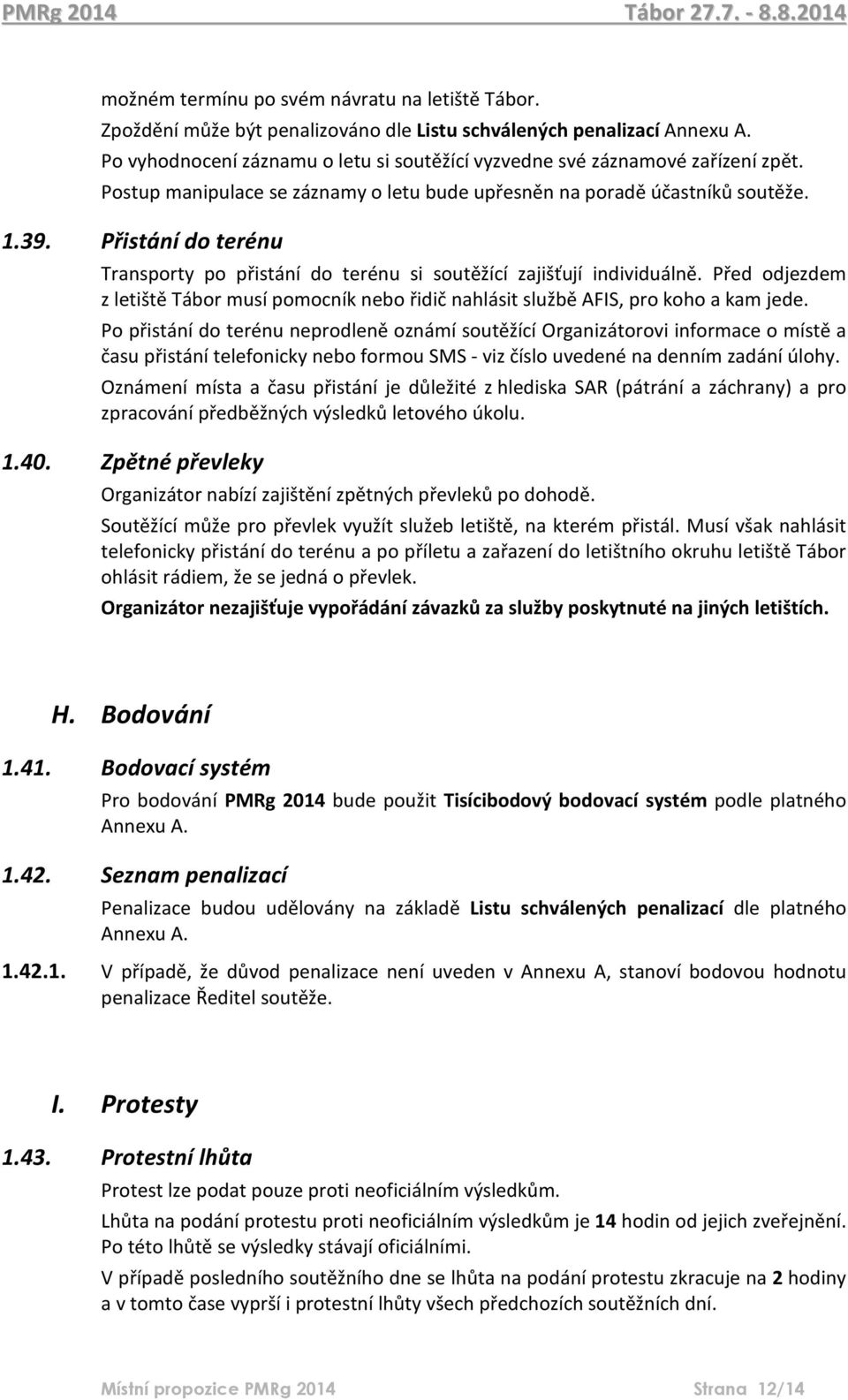 PMRg 2014 Tábor 27.7. - 8.8.2014

možném termínu po svém návratu na letiště Tábor.

Zpoždění může být penalizováno dle Listu schválených penalizací Annexu A.

Po vyhodnocení záznamu o letu si soutěžící vyzvedne své záznamové zařízení zpět.

Postup manipulace se záznamy o letu bude upřesněn na poradě účastníků soutěže.

1.39. Přistání do terénu

Transporty po přistání do terénu si soutěžící zajišťují individuálně. Před odjezdem z letiště Tábor musí pomocník nebo řidič nahlásit službě AFIS, pro koho a kam jede.

Po přistání do terénu neprodleně oznámí soutěžící Organizátorovi informace o místě a času přistání telefonicky nebo formou SMS - viz číslo uvedené na denním zadání úlohy.

Oznámení místa a času přistání je důležité z hlediska SAR (pátrání a záchrany) a pro zpracování předběžných výsledků letového úkolu.

1.40. Zpětné převleky

Organizátor nabízí zajištění zpětných převleků po dohodě.

Soutěžící může pro převlek využít služeb letiště, na kterém přistál. Musí však nahlásit telefonicky přistání do terénu a po příletu a zařazení do letištního okruhu letiště Tábor ohlásit rádiem, že se jedná o převlek.

Organizátor nezajišťuje vypořádání závazků za služby poskytnuté na jiných letištích.

H. Bodování

1.41. Bodovací systém

Pro bodování PMRg 2014 bude použit Tisícibodový bodovací systém podle platného Annexu A.

1.42. Seznam penalizací

Penalizace budou udělovány na základě Listu schválených penalizací dle platného Annexu A.

1.42.1. V případě, že důvod penalizace není uveden v Annexu A, stanoví bodovou hodnotu penalizace Ředitel soutěže.

I. Protesty

1.43. Protestní lhůta

Protest lze podat pouze proti neoficiálním výsledkům.

Lhůta na podání protestu proti neoficiálním výsledkům je 14 hodin od jejich zveřejnění. Po této lhůtě se výsledky stávají oficiálními.

V případě posledního soutěžního dne se lhůta na podání protestu zkracuje na 2 hodiny a v tomto čase vyprší i protestní lhůty všech předchozích soutěžních dní.

Místní propozice PMRg 2014 Strana 12/14